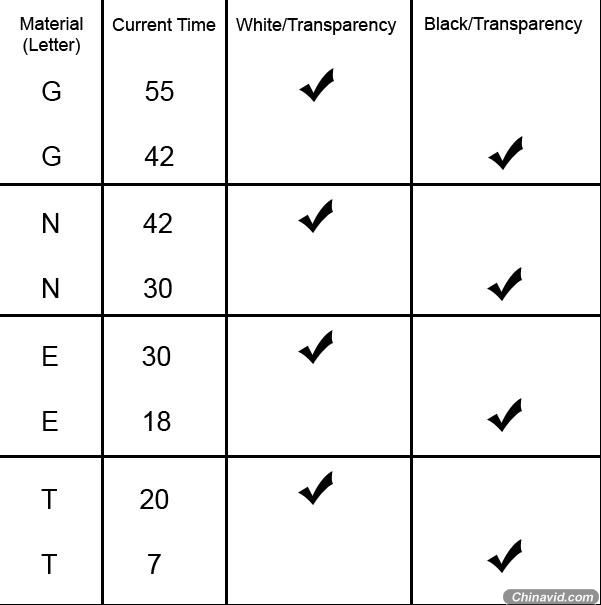 | Material (Letter) | Current Time | White/Transparency | Black/Transparency |
|---|---|---|---|
| G | 55 | ✔ | |
| G | 42 | | ✔ |
| N | 42 | ✔ | |
| N | 30 | | ✔ |
| E | 30 | ✔ | |
| E | 18 | | ✔ |
| T | 20 | ✔ | |
| T | 7 | | ✔ |

Chinavid.com